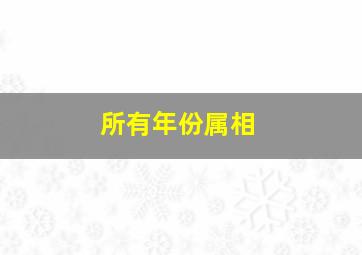 所有年份属相